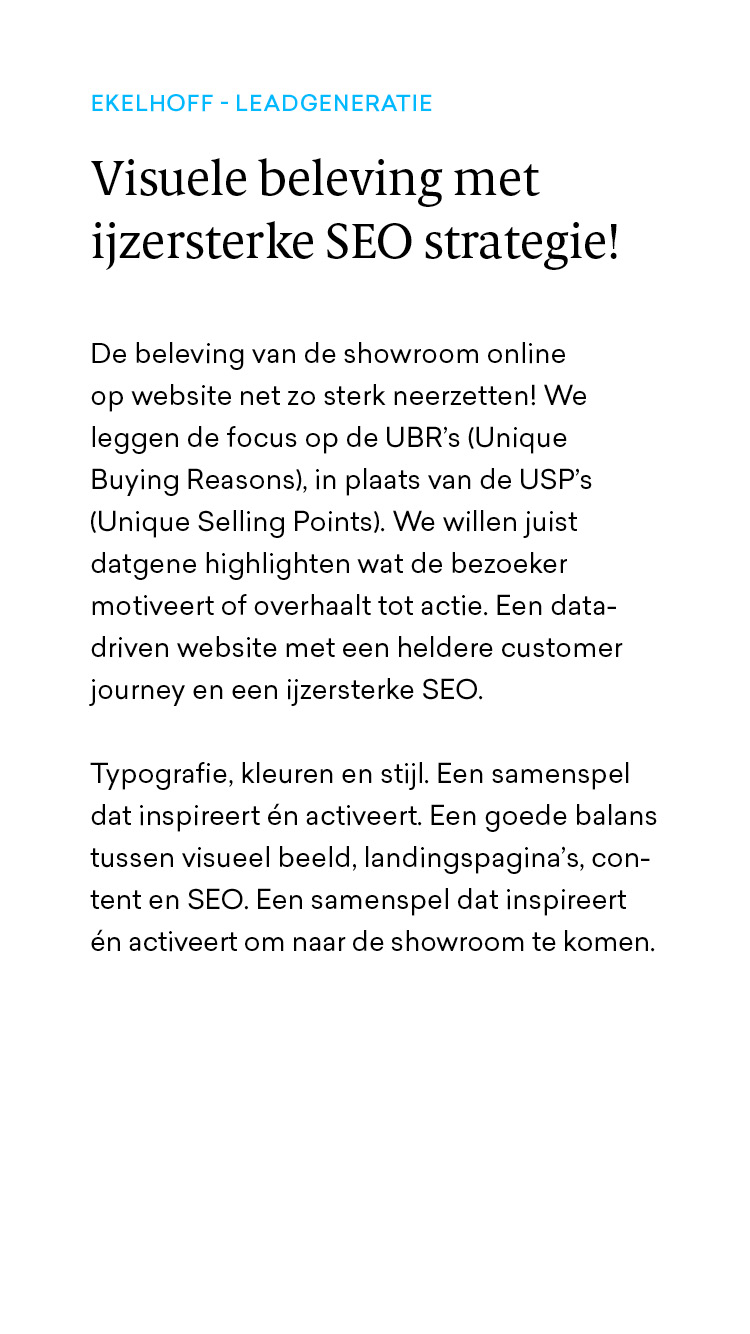 EKELHOFF - LEADGENERATIE

Visuele beleving met ijzersterke SEO strategie!

De beleving van de showroom online op website net zo sterk neerzetten! We leggen de focus op de UBR's (Unique Buying Reasons), in plaats van de USP's (Unique Selling Points). We willen juist datgene highlighten wat de bezoeker motiveert of overhaalt tot actie. Een data-driven website met een heldere customer journey en een ijzersterke SEO.

Typografie, kleuren en stijl. Een samenspel dat inspireert én activeert. Een goede balans tussen visueel beeld, landingspagina's, content en SEO. Een samenspel dat inspireert én activeert om naar de showroom te komen.